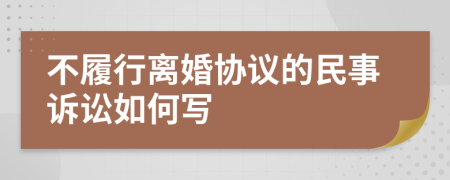 不履行离婚协议的民事诉讼如何写